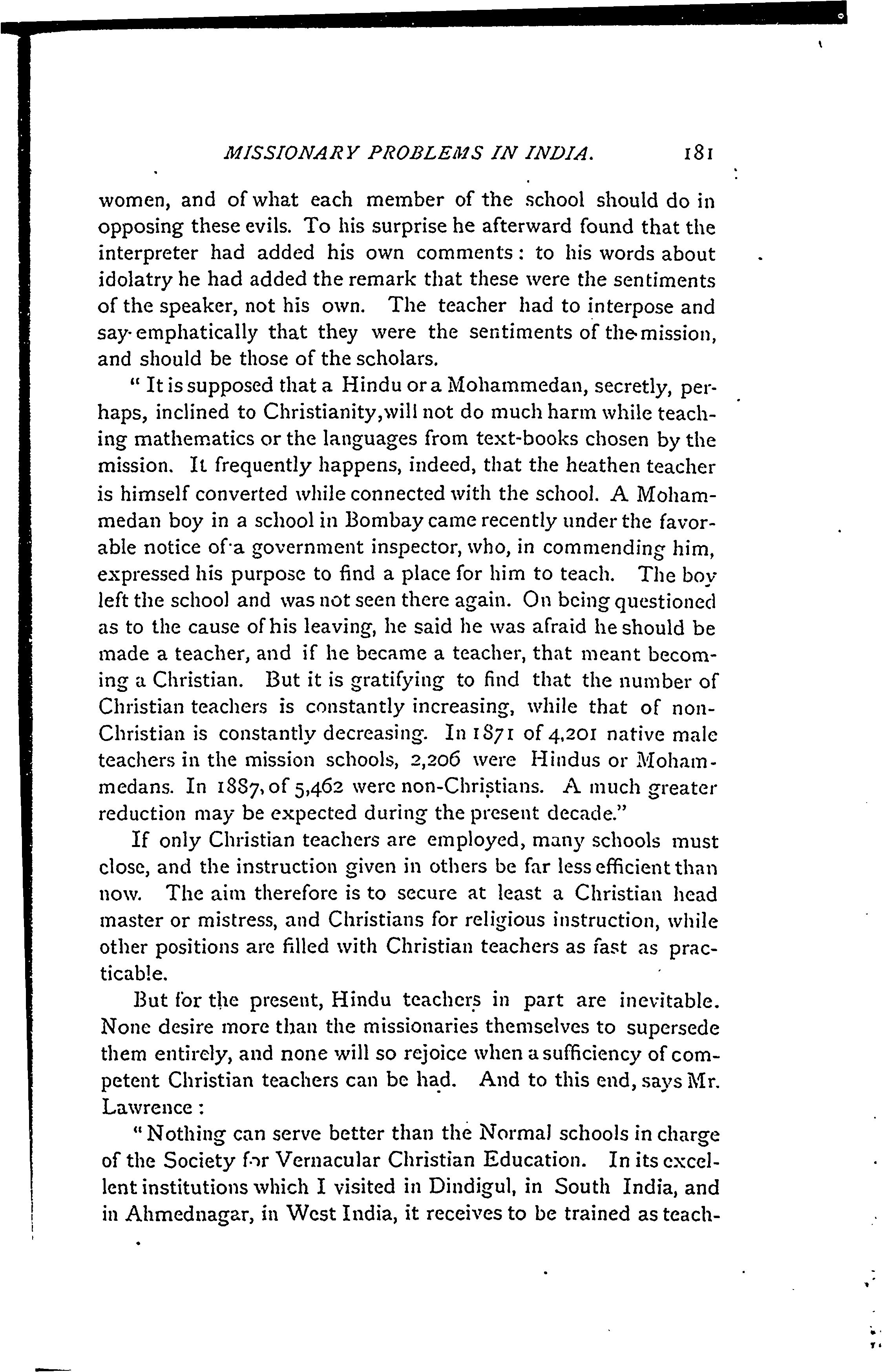 MISSIONARY PROBLEMS IN INDIA. 181

women, and of what each member of the school should do in opposing these evils. To his surprise he afterward found that the interpreter had added his own comments: to his words about idolatry he had added the remark that these were the sentiments of the speaker, not his own. The teacher had to interpose and say emphatically that they were the sentiments of the mission, and should be those of the scholars.

"It is supposed that a Hindu or a Mohammedan, secretly, perhaps, inclined to Christianity, will not do much harm while teaching mathematics or the languages from text-books chosen by the mission. It frequently happens, indeed, that the heathen teacher is himself converted while connected with the school. A Mohammedan boy in a school in Bombay came recently under the favorable notice of a government inspector, who, in commending him, expressed his purpose to find a place for him to teach. The boy left the school and was not seen there again. On being questioned as to the cause of his leaving, he said he was afraid he should be made a teacher, and if he became a teacher, that meant becoming a Christian. But it is gratifying to find that the number of Christian teachers is constantly increasing, while that of non-Christian is constantly decreasing. In 1871 of 4,201 native male teachers in the mission schools, 2,206 were Hindus or Mohammedans. In 1887, of 5,462 were non-Christians. A much greater reduction may be expected during the present decade."

If only Christian teachers are employed, many schools must close, and the instruction given in others be far less efficient than now. The aim therefore is to secure at least a Christian head master or mistress, and Christians for religious instruction, while other positions are filled with Christian teachers as fast as practicable.

But for the present, Hindu teachers in part are inevitable. None desire more than the missionaries themselves to supersede them entirely, and none will so rejoice when a sufficiency of competent Christian teachers can be had. And to this end, says Mr. Lawrence:

"Nothing can serve better than the Normal schools in charge of the Society for Vernacular Christian Education. In its excellent institutions which I visited in Dindigul, in South India, and in Ahmednagar, in West India, it receives to be trained as teach-